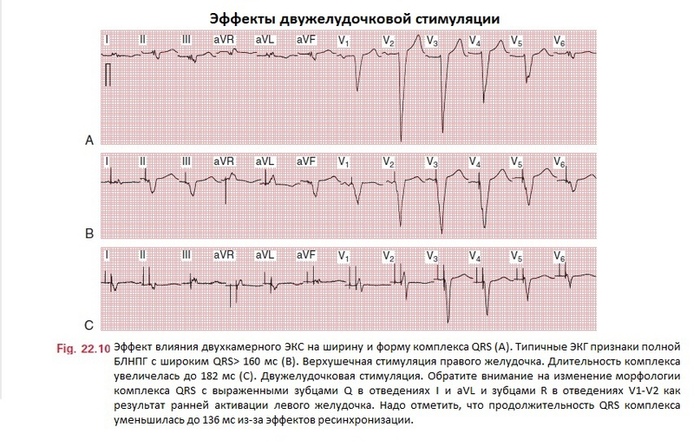 Эффекты двужелудочковой стимуляции

I II III aVR aVL aVF $V_1$ $V_2$ $V_3$ $V_4$ $V_5$ $V_6$

A

I II III aVR aVL aVF $V_1$ $V_2$ $V_3$ $V_4$ $V_5$ $V_6$

B

I II III aVR aVL aVF $V_1$ $V_2$ $V_3$ $V_4$ $V_5$ $V_6$

C

Fig. 22.10 Эффект влияния двухкамерного ЭКС на ширину и форму комплекса QRS (A). Типичные ЭКГ признаки полной БЛНПГ с широким QRS> 160 мс (B). Верхушечная стимуляция правого желудочка. Длительность комплекса увеличелась до 182 мс (C). Двужелудочковая стимуляция. Обратите внимание на изменение морфологии комплекса QRS с выраженными зубцами Q в отведениях I и aVL и зубцами R в отведениях V1-V2 как результат ранней активации левого желудочка. Надо отметить, что продолжительность QRS комплекса уменьшилась до 136 мс из-за эффектов ресинхронизации.